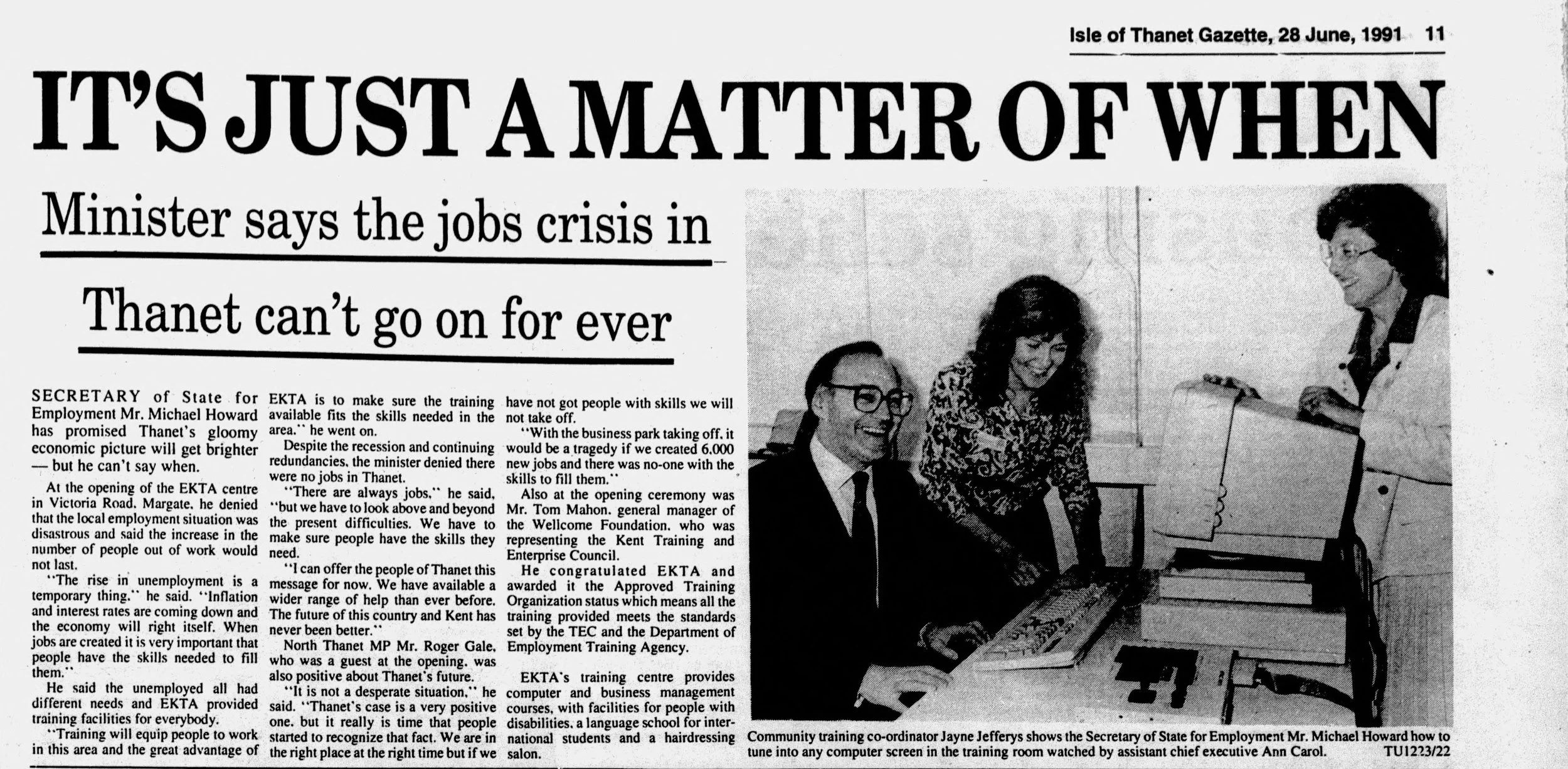 Isle of Thanet Gazette, 28 June, 1991 11

IT'S JUST A MATTER OF WHEN

Minister says the jobs crisis in Thanet can't go on for ever

SECRETARY of State for Employment Mr. Michael Howard has promised Thanet's gloomy economic picture will get brighter — but he can't say when.

At the opening of the EKTA centre in Victoria Road, Margate, he denied that the local employment situation was disastrous and said the increase in the number of people out of work would not last.

"The rise in unemployment is a temporary thing," he said. "Inflation and interest rates are coming down and the economy will right itself. When jobs are created it is very important that people have the skills needed to fill them."

He said the unemployed all had different needs and EKTA provided training facilities for everybody.

"Training will equip people to work in this area and the great advantage of EKTA is to make sure the training available fits the skills needed in the area," he went on.

Despite the recession and continuing redundancies, the minister denied there were no jobs in Thanet.

"There are always jobs," he said, "but we have to look above and beyond the present difficulties. We have to make sure people have the skills they need.

"I can offer the people of Thanet this message for now. We have available a wider range of help than ever before. The future of this country and Kent has never been better."

North Thanet MP Mr. Roger Gale, who was a guest at the opening, was also positive about Thanet's future.

"It is not a desperate situation," he said. "Thanet's case is a very positive one, but it really is time that people started to recognize that fact. We are in the right place at the right time but if we have not got people with skills we will not take off.

"With the business park taking off, it would be a tragedy if we created 6,000 new jobs and there was no-one with the skills to fill them."

Also at the opening ceremony was Mr. Tom Mahon, general manager of the Wellcome Foundation, who was representing the Kent Training and Enterprise Council.

He congratulated EKTA and awarded it the Approved Training Organization status which means all the training provided meets the standards set by the TEC and the Department of Employment Training Agency.

EKTA's training centre provides computer and business management courses, with facilities for people with disabilities, a language school for international students and a hairdressing salon.

Community training co-ordinator Jayne Jefferys shows the Secretary of State for Employment Mr. Michael Howard how to tune into any computer screen in the training room watched by assistant chief executive Ann Carol. TU1223/22